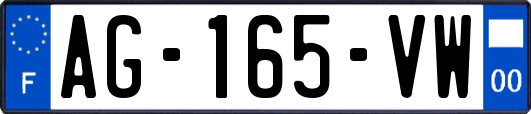 F
AG-165-VW
00